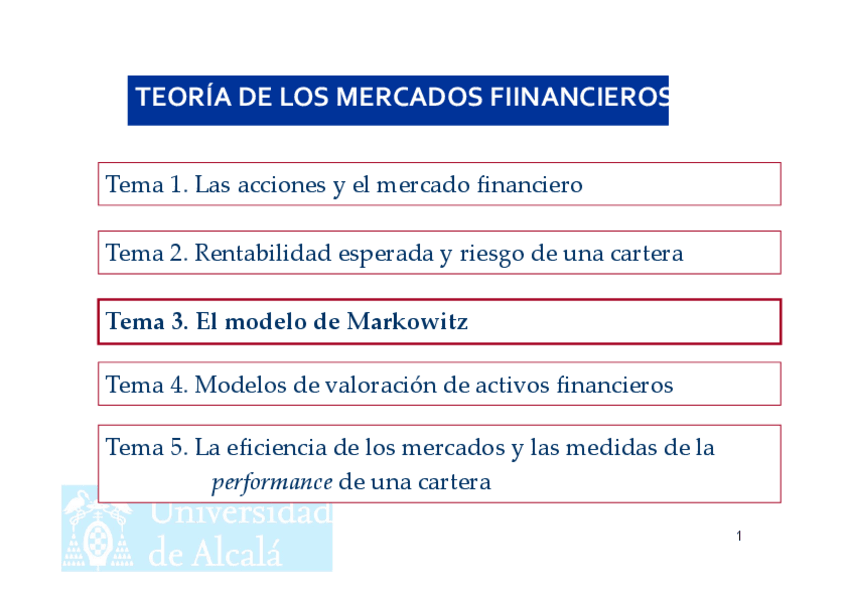 TEORÍA DE LOS MERCADOS FIINANCIEROS

Tema 1. Las acciones y el mercado financiero

Tema 2. Rentabilidad esperada y riesgo de una cartera

Tema 3. El modelo de Markowitz

Tema 4. Modelos de valoración de activos financieros

Tema 5. La eficiencia de los mercados y las medidas de la performance de una cartera

Universidad de Alcalá

1